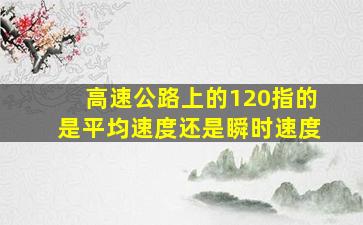 高速公路上的120指的是平均速度还是瞬时速度